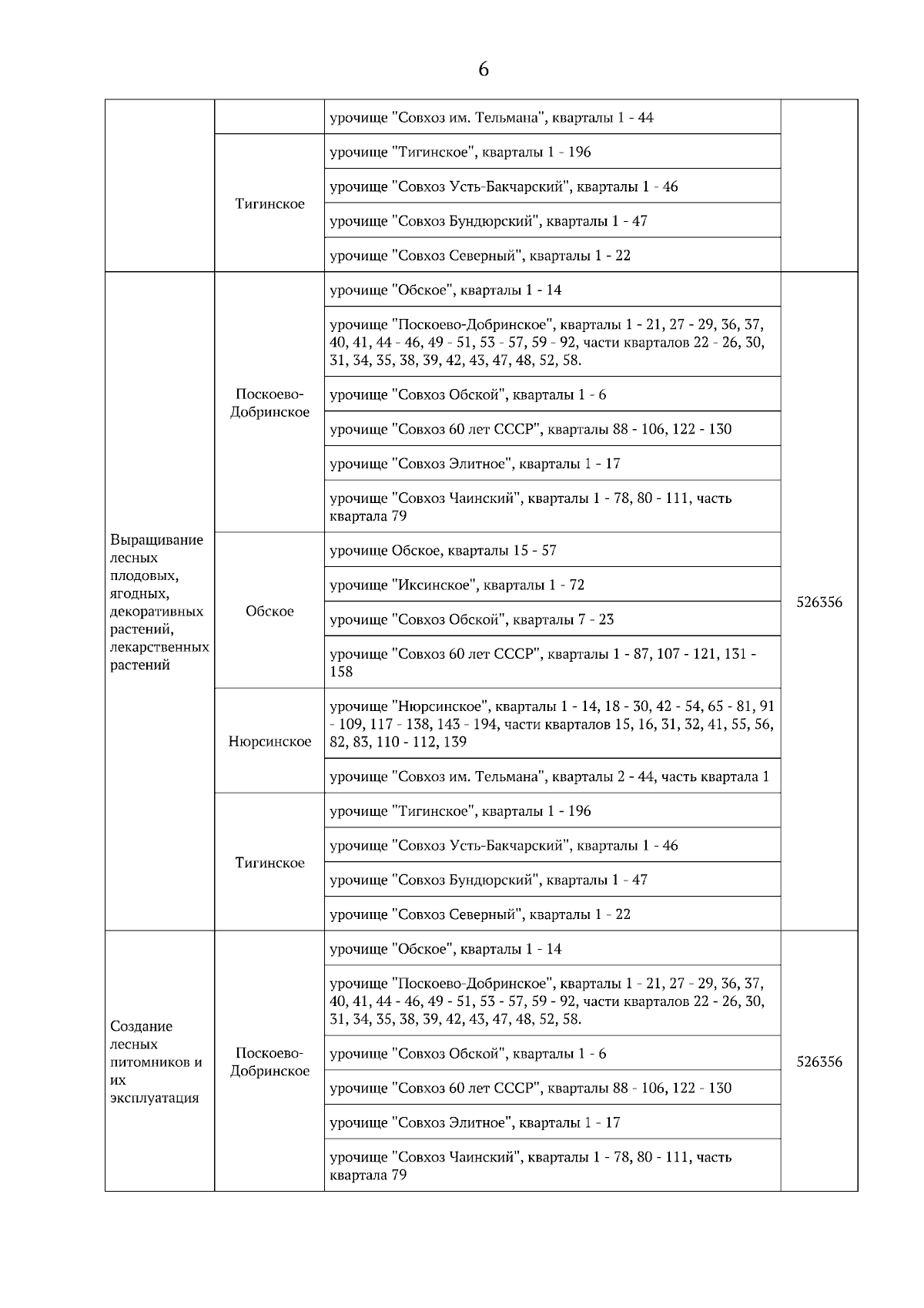 6

| | | | |
|---|---|---|---|
| | | урочище "Совхоз им. Тельмана", кварталы 1 - 44 | |
| | Тигинское | урочище "Тигинское", кварталы 1 - 196 | |
| | | урочище "Совхоз Усть-Бакчарский", кварталы 1 - 46 | |
| | | урочище "Совхоз Бундюрский", кварталы 1 - 47 | |
| | | урочище "Совхоз Северный", кварталы 1 - 22 | |
| Выращивание лесных плодовых, ягодных, декоративных растений, лекарственных растений | Поскоево-Добринское | урочище "Обское", кварталы 1 - 14 | 526356 |
| | | урочище "Поскоево-Добринское", кварталы 1 - 21, 27 - 29, 36, 37, 40, 41, 44 - 46, 49 - 51, 53 - 57, 59 - 92, части кварталов 22 - 26, 30, 31, 34, 35, 38, 39, 42, 43, 47, 48, 52, 58. | |
| | | урочище "Совхоз Обской", кварталы 1 - 6 | |
| | | урочище "Совхоз 60 лет СССР", кварталы 88 - 106, 122 - 130 | |
| | | урочище "Совхоз Элитное", кварталы 1 - 17 | |
| | | урочище "Совхоз Чаинский", кварталы 1 - 78, 80 - 111, часть квартала 79 | |
| | Обское | урочище Обское, кварталы 15 - 57 | |
| | | урочище "Иксинское", кварталы 1 - 72 | |
| | | урочище "Совхоз Обской", кварталы 7 - 23 | |
| | | урочище "Совхоз 60 лет СССР", кварталы 1 - 87, 107 - 121, 131 - 158 | |
| | Нюрсинское | урочище "Нюрсинское", кварталы 1 - 14, 18 - 30, 42 - 54, 65 - 81, 91 - 109, 117 - 138, 143 - 194, части кварталов 15, 16, 31, 32, 41, 55, 56, 82, 83, 110 - 112, 139 | |
| | | урочище "Совхоз им. Тельмана", кварталы 2 - 44, часть квартала 1 | |
| | Тигинское | урочище "Тигинское", кварталы 1 - 196 | |
| | | урочище "Совхоз Усть-Бакчарский", кварталы 1 - 46 | |
| | | урочище "Совхоз Бундюрский", кварталы 1 - 47 | |
| | | урочище "Совхоз Северный", кварталы 1 - 22 | |
| Создание лесных питомников и их эксплуатация | Поскоево-Добринское | урочище "Обское", кварталы 1 - 14 | 526356 |
| | | урочище "Поскоево-Добринское", кварталы 1 - 21, 27 - 29, 36, 37, 40, 41, 44 - 46, 49 - 51, 53 - 57, 59 - 92, части кварталов 22 - 26, 30, 31, 34, 35, 38, 39, 42, 43, 47, 48, 52, 58. | |
| | | урочище "Совхоз Обской", кварталы 1 - 6 | |
| | | урочище "Совхоз 60 лет СССР", кварталы 88 - 106, 122 - 130 | |
| | | урочище "Совхоз Элитное", кварталы 1 - 17 | |
| | | урочище "Совхоз Чаинский", кварталы 1 - 78, 80 - 111, часть квартала 79 | |